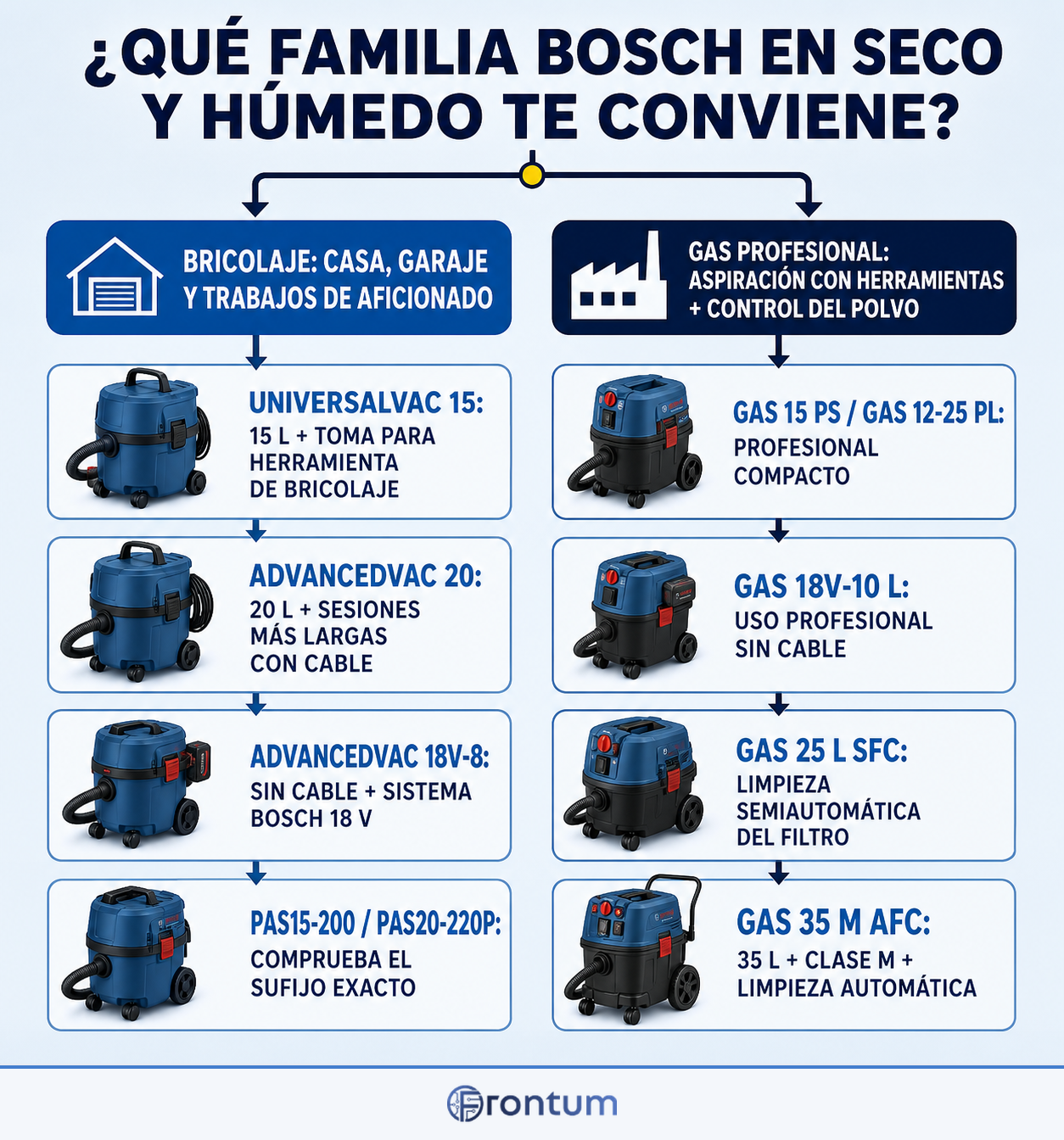 ¿QUÉ FAMILIA BOSCH EN SECO Y HÚMEDO TE CONVIENE?

BRICOLAJE: CASA, GARAJE Y TRABAJOS DE AFICIONADO

UNIVERSALVAC 15:
15 L + TOMA PARA HERRAMIENTA DE BRICOLAJE

ADVANCEDVAC 20:
20 L + SESIONES MÁS LARGAS CON CABLE

ADVANCEDVAC 18V-8:
SIN CABLE + SISTEMA BOSCH 18 V

PAS15-200 / PAS20-220P:
COMPRUEBA EL SUFIJO EXACTO

GAS PROFESIONAL: ASPIRACIÓN CON HERRAMIENTAS + CONTROL DEL POLVO

GAS 15 PS / GAS 12-25 PL:
PROFESIONAL COMPACTO

GAS 18V-10 L:
USO PROFESIONAL SIN CABLE

GAS 25 L SFC:
LIMPIEZA SEMIAUTOMÁTICA DEL FILTRO

GAS 35 M AFC:
35 L + CLASE M + LIMPIEZA AUTOMÁTICA

Frontum